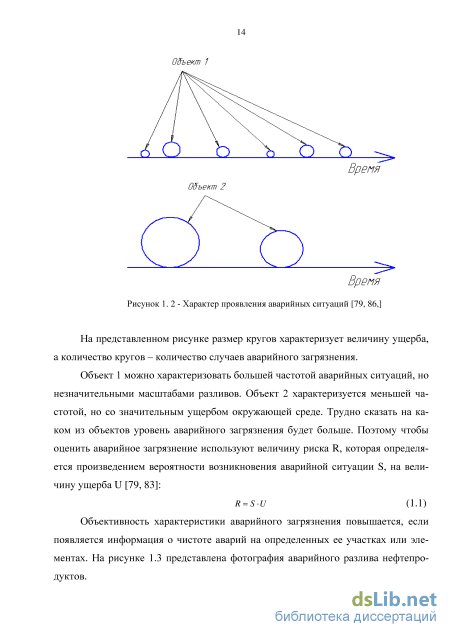 14

Объект 1

Время

Объект 2

Время

Рисунок 1. 2 - Характер проявления аварийных ситуаций [79, 86,]

На представленном рисунке размер кругов характеризует величину ущерба, а количество кругов – количество случаев аварийного загрязнения.

Объект 1 можно характеризовать большей частотой аварийных ситуаций, но незначительными масштабами разливов. Объект 2 характеризуется меньшей частотой, но со значительным ущербом окружающей среде. Трудно сказать на каком из объектов уровень аварийного загрязнения будет больше. Поэтому чтобы оценить аварийное загрязнение используют величину риска R, которая определяется произведением вероятности возникновения аварийной ситуации S, на величину ущерба U [79, 83]:

$R = S \cdot U$ (1.1)

Объективность характеристики аварийного загрязнения повышается, если появляется информация о чистоте аварий на определенных ее участках или элементах. На рисунке 1.3 представлена фотография аварийного разлива нефтепродуктов.

dsLib.net
библиотека диссертаций